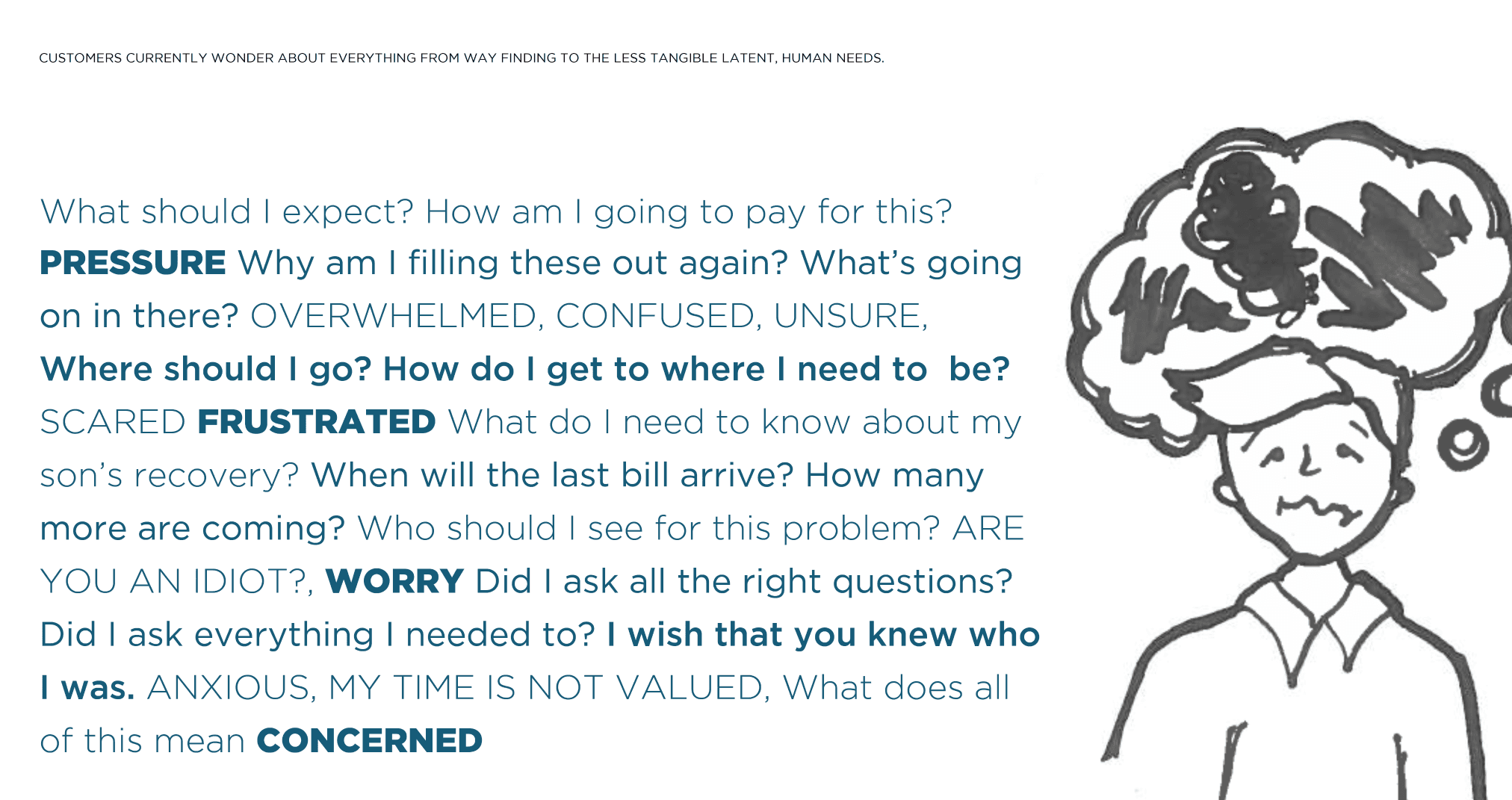 CUSTOMERS CURRENTLY WONDER ABOUT EVERYTHING FROM WAY FINDING TO THE LESS TANGIBLE LATENT, HUMAN NEEDS.

What should I expect? How am I going to pay for this? PRESSURE Why am I filling these out again? What's going on in there? OVERWHELMED, CONFUSED, UNSURE, Where should I go? How do I get to where I need to be? SCARED FRUSTRATED What do I need to know about my son's recovery? When will the last bill arrive? How many more are coming? Who should I see for this problem? ARE YOU AN IDIOT?, WORRY Did I ask all the right questions? Did I ask everything I needed to? I wish that you knew who I was. ANXIOUS, MY TIME IS NOT VALUED, What does all of this mean CONCERNED